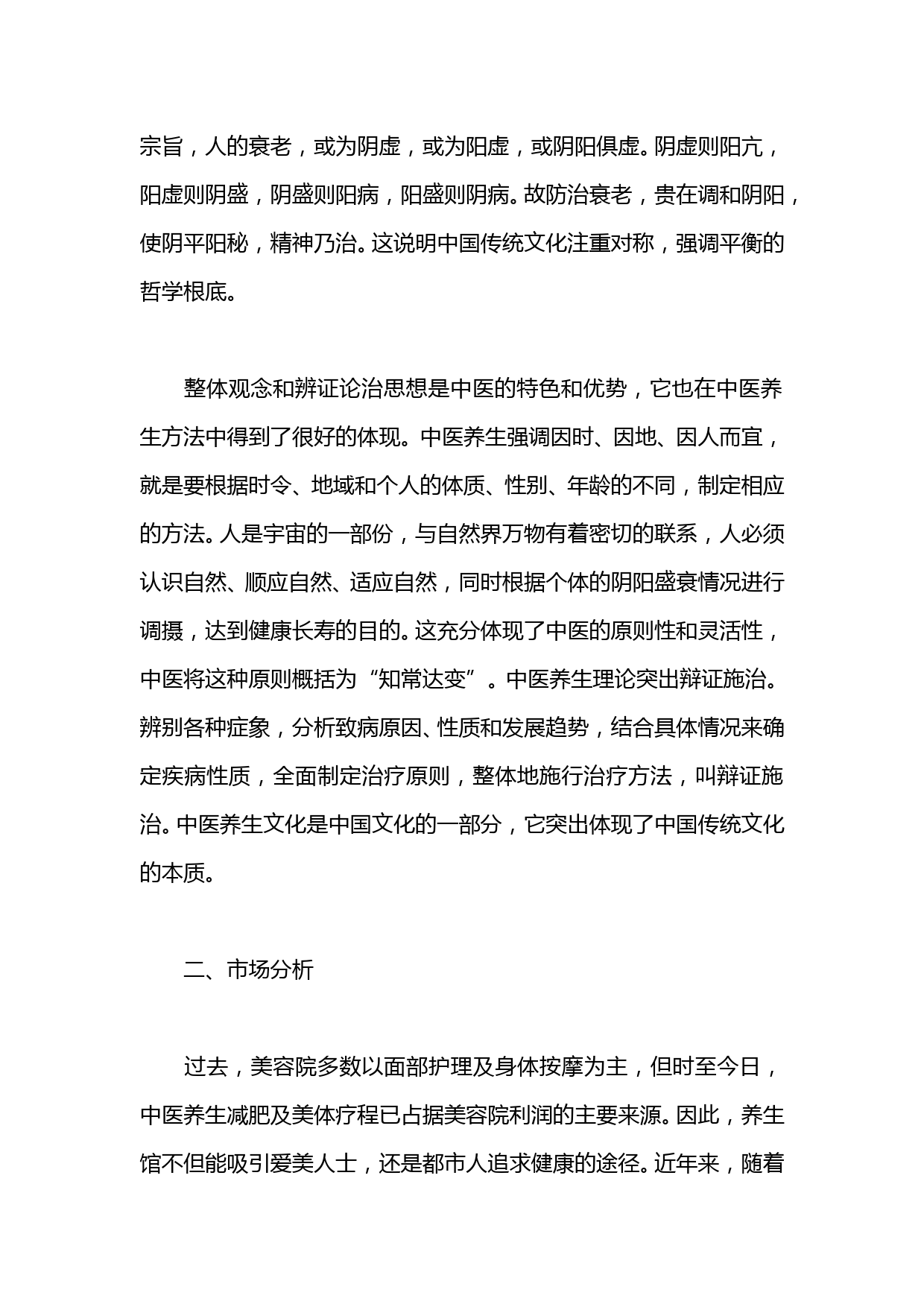 宗旨，人的衰老，或为阴虚，或为阳虚，或阴阳俱虚。阴虚则阳亢，阳虚则阴盛，阴盛则阳病，阳盛则阴病。故防治衰老，贵在调和阴阳，使阴平阳秘，精神乃治。这说明中国传统文化注重对称，强调平衡的哲学根底。

整体观念和辨证论治思想是中医的特色和优势，它也在中医养生方法中得到了很好的体现。中医养生强调因时、因地、因人而宜，就是要根据时令、地域和个人的体质、性别、年龄的不同，制定相应的方法。人是宇宙的一部份，与自然界万物有着密切的联系，人必须认识自然、顺应自然、适应自然，同时根据个体的阴阳盛衰情况进行调摄，达到健康长寿的目的。这充分体现了中医的原则性和灵活性，中医将这种原则概括为“知常达变”。中医养生理论突出辩证施治。辨别各种症象，分析致病原因、性质和发展趋势，结合具体情况来确定疾病性质，全面制定治疗原则，整体地施行治疗方法，叫辩证施治。中医养生文化是中国文化的一部分，它突出体现了中国传统文化的本质。

二、市场分析

过去，美容院多数以面部护理及身体按摩为主，但时至今日，中医养生减肥及美体疗程已占据美容院利润的主要来源。因此，养生馆不但能吸引爱美人士，还是都市人追求健康的途径。近年来，随着